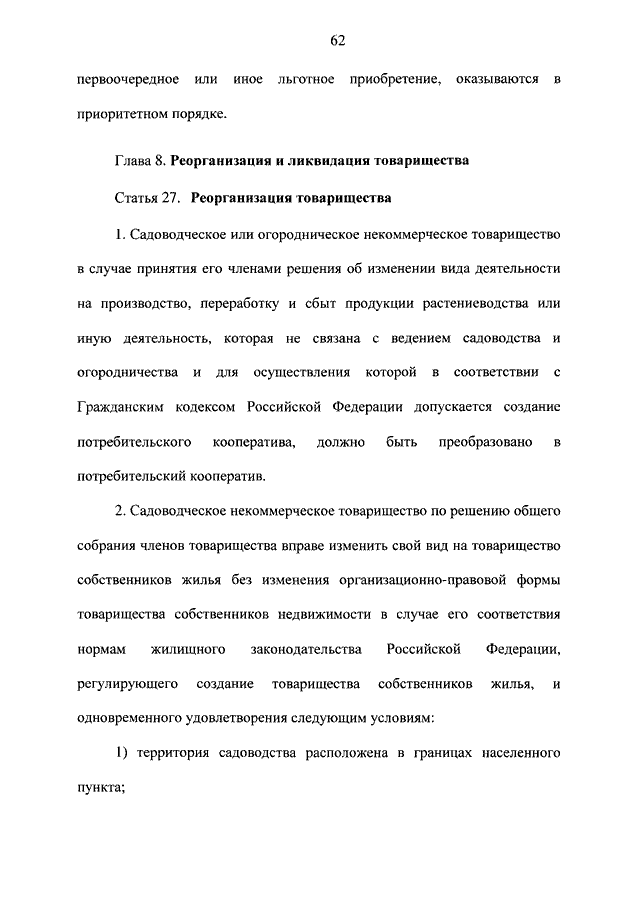 62

первоочередное или иное льготное приобретение, оказываются в приоритетном порядке.

Глава 8. Реорганизация и ликвидация товарищества

Статья 27. Реорганизация товарищества

1. Садоводческое или огородническое некоммерческое товарищество в случае принятия его членами решения об изменении вида деятельности на производство, переработку и сбыт продукции растениеводства или иную деятельность, которая не связана с ведением садоводства и огородничества и для осуществления которой в соответствии с Гражданским кодексом Российской Федерации допускается создание потребительского кооператива, должно быть преобразовано в потребительский кооператив.

2. Садоводческое некоммерческое товарищество по решению общего собрания членов товарищества вправе изменить свой вид на товарищество собственников жилья без изменения организационно-правовой формы товарищества собственников недвижимости в случае его соответствия нормам жилищного законодательства Российской Федерации, регулирующего создание товарищества собственников жилья, и одновременного удовлетворения следующим условиям:

1) территория садоводства расположена в границах населенного пункта;